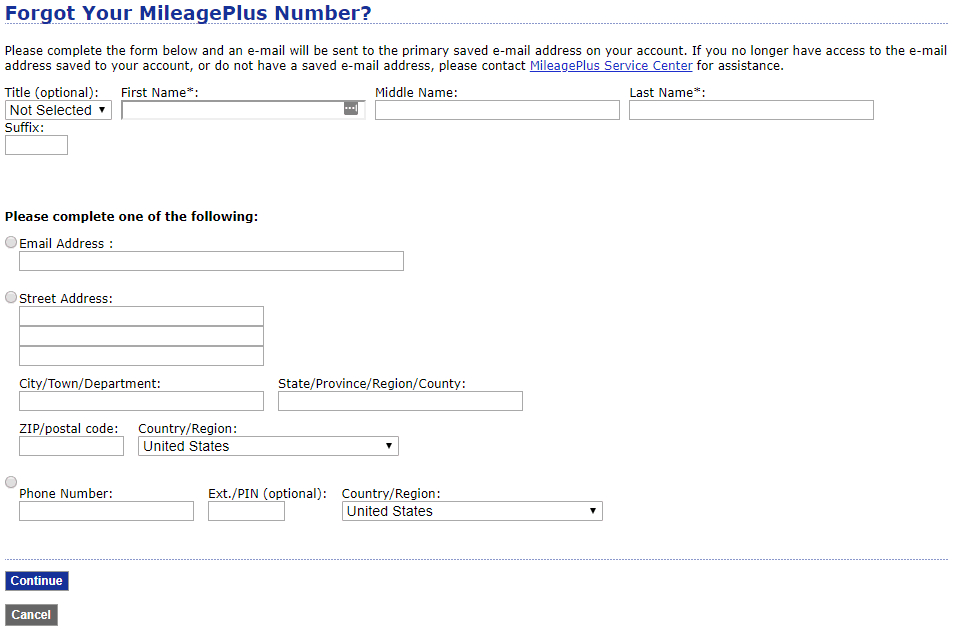 Forgot Your MileagePlus Number?

Please complete the form below and an e-mail will be sent to the primary saved e-mail address on your account. If you no longer have access to the e-mail address saved to your account, or do not have a saved e-mail address, please contact MileagePlus Service Center for assistance.

Title (optional): Not Selected
First Name*:
Middle Name:
Last Name*:
Suffix:

Please complete one of the following:

Email Address :

Street Address:

City/Town/Department:
State/Province/Region/County:

ZIP/postal code:
Country/Region: United States

Phone Number:
Ext./PIN (optional):
Country/Region: United States

Continue

Cancel